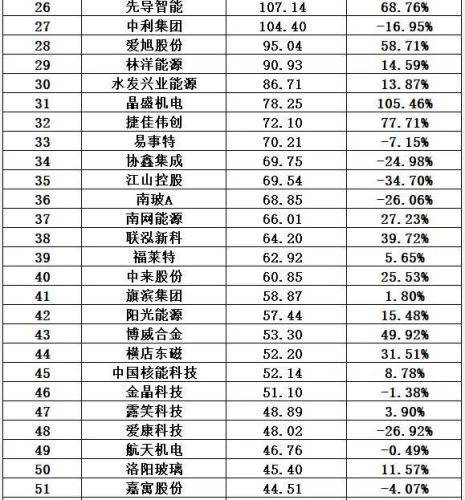 | 26 | 先导智能 | 107.14 | 68.76% |
|---|---|---|---|
| 27 | 中利集团 | 104.40 | -16.95% |
| 28 | 爱旭股份 | 95.04 | 58.71% |
| 29 | 林洋能源 | 90.93 | 14.59% |
| 30 | 水发兴业能源 | 86.71 | 13.87% |
| 31 | 晶盛机电 | 78.25 | 105.46% |
| 32 | 捷佳伟创 | 72.10 | 77.71% |
| 33 | 易事特 | 70.21 | -7.15% |
| 34 | 协鑫集成 | 69.75 | -24.98% |
| 35 | 江山控股 | 69.54 | -34.70% |
| 36 | 南玻A | 68.85 | -26.06% |
| 37 | 南网能源 | 66.01 | 27.23% |
| 38 | 联泓新科 | 64.20 | 39.72% |
| 39 | 福莱特 | 62.92 | 5.65% |
| 40 | 中来股份 | 60.85 | 25.53% |
| 41 | 旗滨集团 | 58.87 | 1.80% |
| 42 | 阳光能源 | 57.44 | 15.48% |
| 43 | 博威合金 | 53.30 | 49.92% |
| 44 | 横店东磁 | 52.20 | 31.51% |
| 45 | 中国核能科技 | 52.14 | 8.78% |
| 46 | 金晶科技 | 51.10 | -1.38% |
| 47 | 露笑科技 | 48.89 | 3.90% |
| 48 | 爱康科技 | 48.02 | -26.92% |
| 49 | 航天机电 | 46.76 | -0.49% |
| 50 | 洛阳玻璃 | 45.40 | 11.57% |
| 51 | 嘉寓股份 | 44.51 | -4.07% |